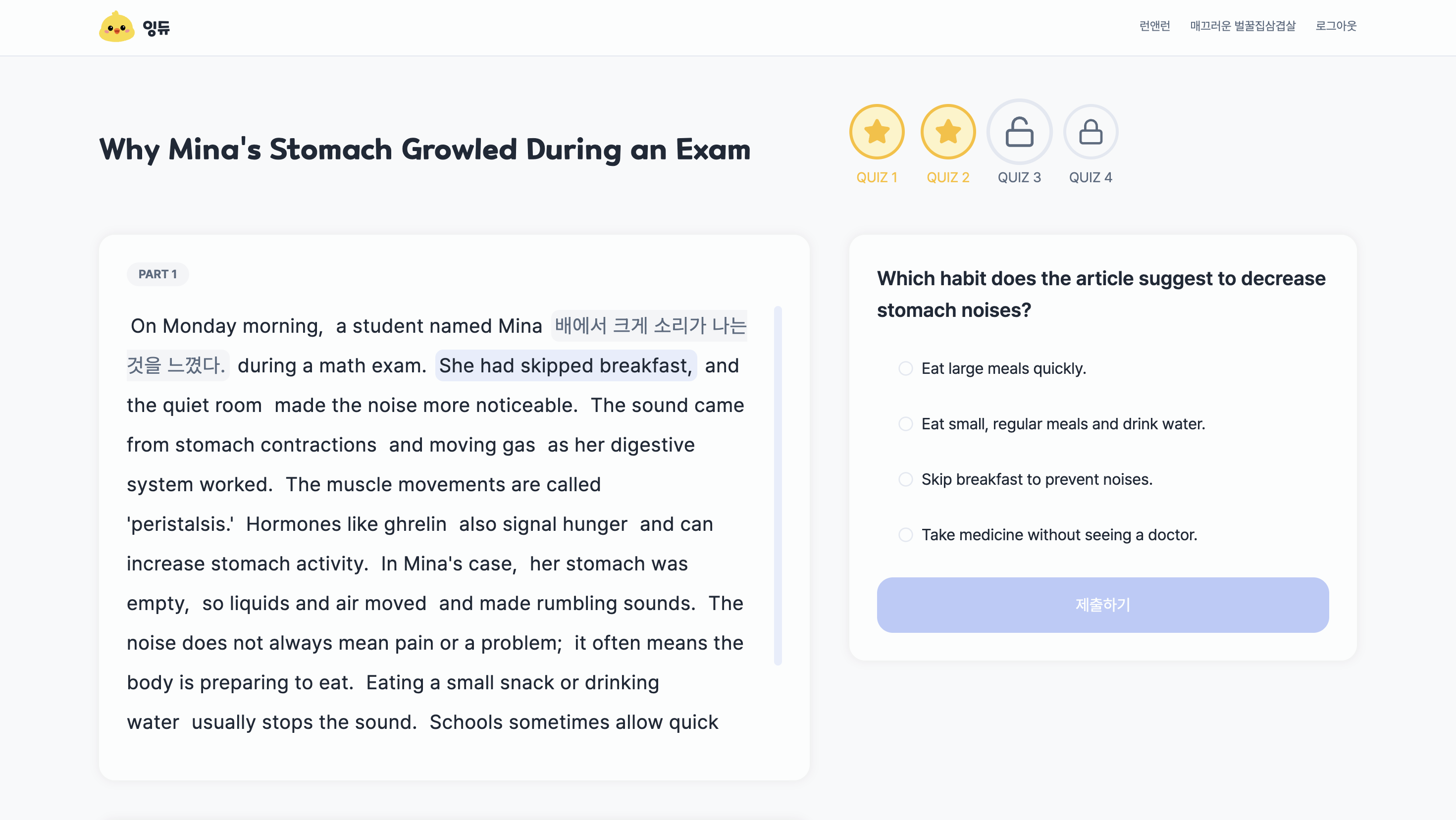 잉듀

런앤런 매끄러운 벌꿀집삼겹살 로그아웃

Why Mina's Stomach Growled During an Exam

QUIZ 1 QUIZ 2 QUIZ 3 QUIZ 4

PART 1

On Monday morning, a student named Mina 배에서 크게 소리가 나는 것을 느꼈다. during a math exam. She had skipped breakfast, and the quiet room made the noise more noticeable. The sound came from stomach contractions and moving gas as her digestive system worked. The muscle movements are called 'peristalsis.' Hormones like ghrelin also signal hunger and can increase stomach activity. In Mina's case, her stomach was empty, so liquids and air moved and made rumbling sounds. The noise does not always mean pain or a problem; it often means the body is preparing to eat. Eating a small snack or drinking water usually stops the sound. Schools sometimes allow quick

Which habit does the article suggest to decrease stomach noises?

Eat large meals quickly.

Eat small, regular meals and drink water.

Skip breakfast to prevent noises.

Take medicine without seeing a doctor.

제출하기